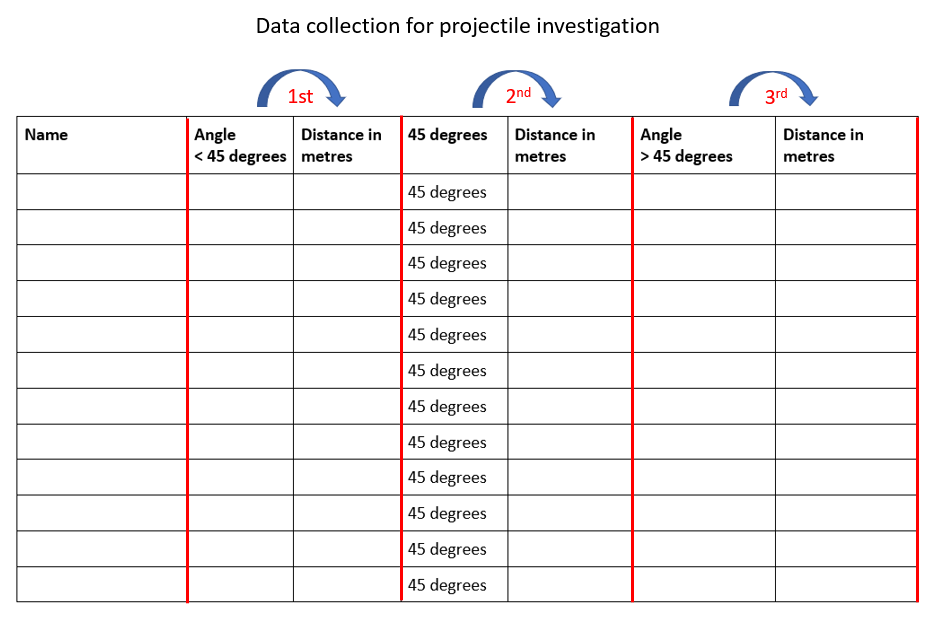 Data collection for projectile investigation

1st

2nd

3rd

| Name | Angle < 45 degrees | Distance in metres | 45 degrees | Distance in metres | Angle > 45 degrees | Distance in metres |
|---|---|---|---|---|---|---|
| | | | 45 degrees | | | |
| | | | 45 degrees | | | |
| | | | 45 degrees | | | |
| | | | 45 degrees | | | |
| | | | 45 degrees | | | |
| | | | 45 degrees | | | |
| | | | 45 degrees | | | |
| | | | 45 degrees | | | |
| | | | 45 degrees | | | |
| | | | 45 degrees | | | |
| | | | 45 degrees | | | |
| | | | 45 degrees | | | |